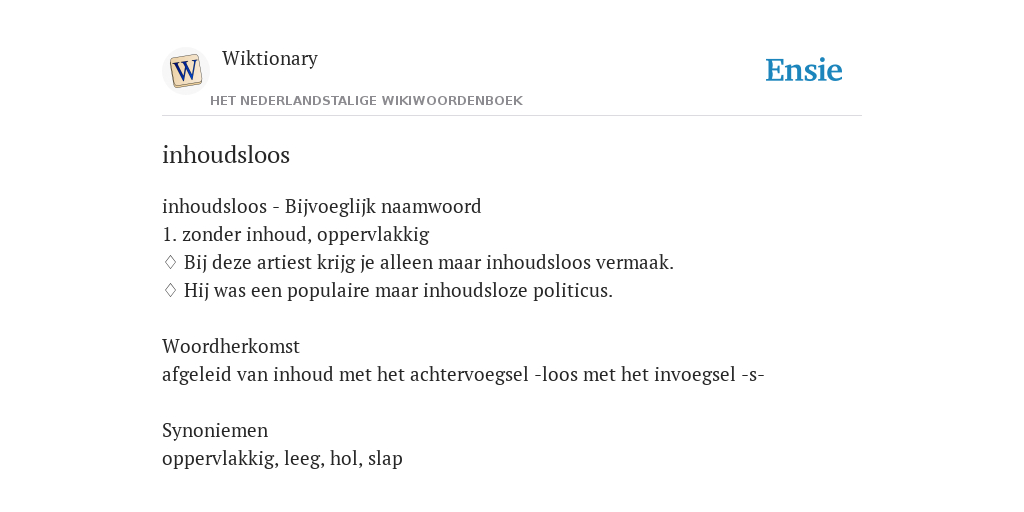 W

Wiktionary

HET NEDERLANDSTALIGE WIKIWOORDENBOEK

Ensie

inhoudsloos

inhoudsloos - Bijvoeglijk naamwoord
1. zonder inhoud, oppervlakkig
◊ Bij deze artiest krijg je alleen maar inhoudsloos vermaak.
◊ Hij was een populaire maar inhoudsloze politicus.

Woordherkomst
afgeleid van inhoud met het achtervoegsel -loos met het invoegsel -s-

Synoniemen
oppervlakkig, leeg, hol, slap